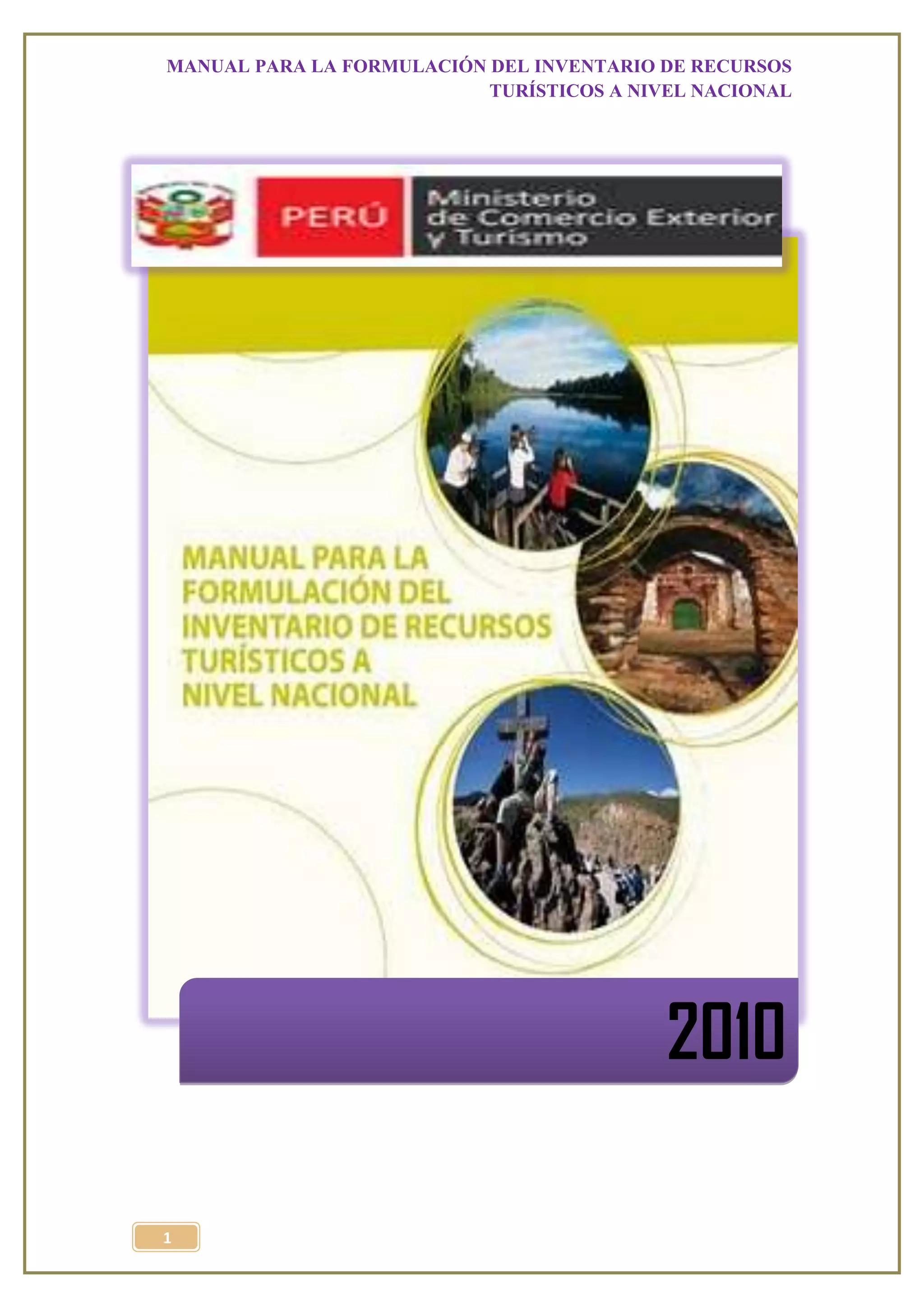 MANUAL PARA LA FORMULACIÓN DEL INVENTARIO DE RECURSOS TURÍSTICOS A NIVEL NACIONAL

PERÚ

Ministerio
de Comercio Exterior
y Turismo

MANUAL PARA LA FORMULACIÓN DEL INVENTARIO DE RECURSOS TURÍSTICOS A NIVEL NACIONAL

2010

1